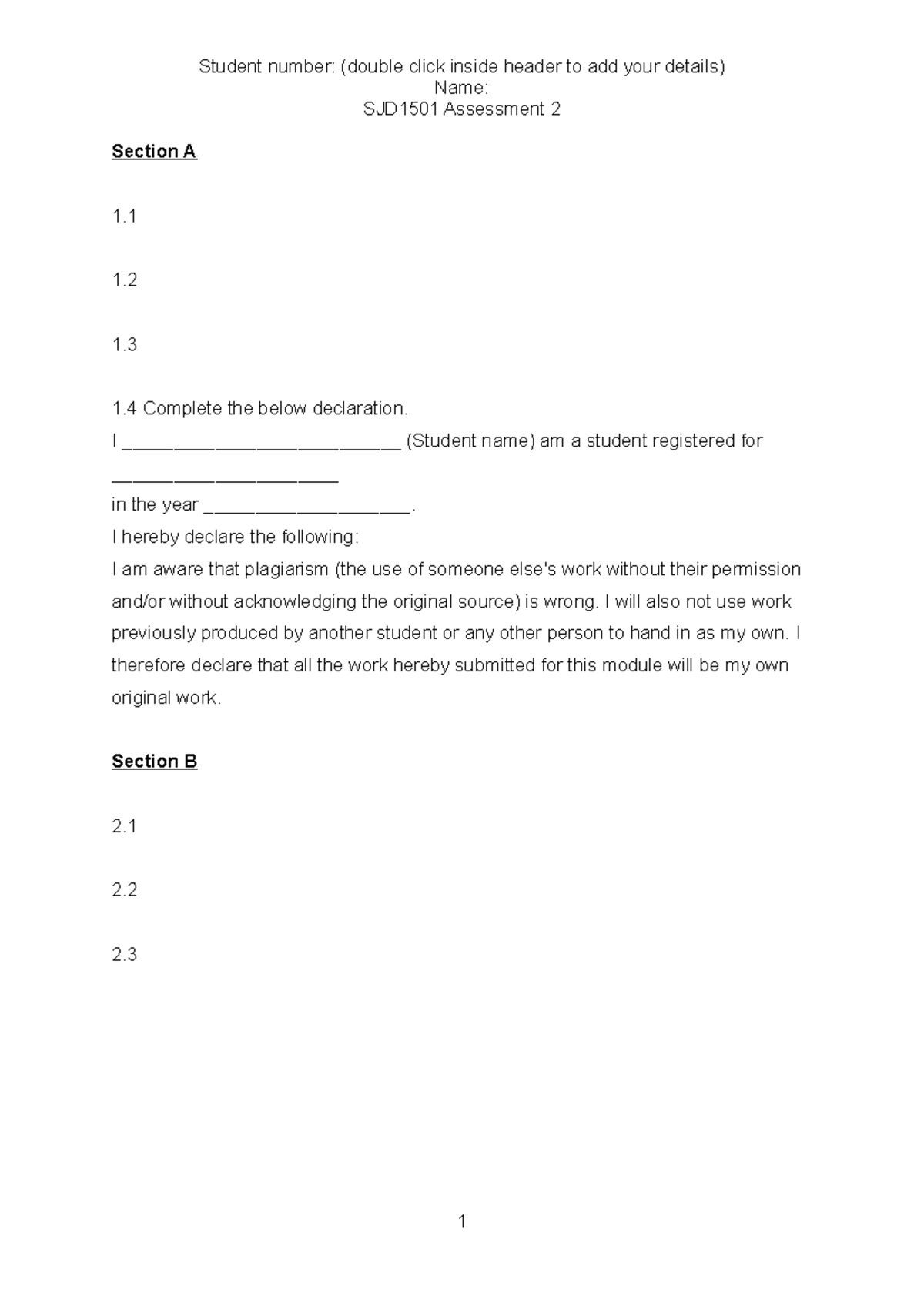 Student number: (double click inside header to add your details)
Name:
SJD1501 Assessment 2

Section A

1.1

1.2

1.3

1.4 Complete the below declaration.
I ___________________________ (Student name) am a student registered for ______________________
in the year ____________________.
I hereby declare the following:
I am aware that plagiarism (the use of someone else's work without their permission and/or without acknowledging the original source) is wrong. I will also not use work previously produced by another student or any other person to hand in as my own. I therefore declare that all the work hereby submitted for this module will be my own original work.

Section B

2.1

2.2

2.3

1